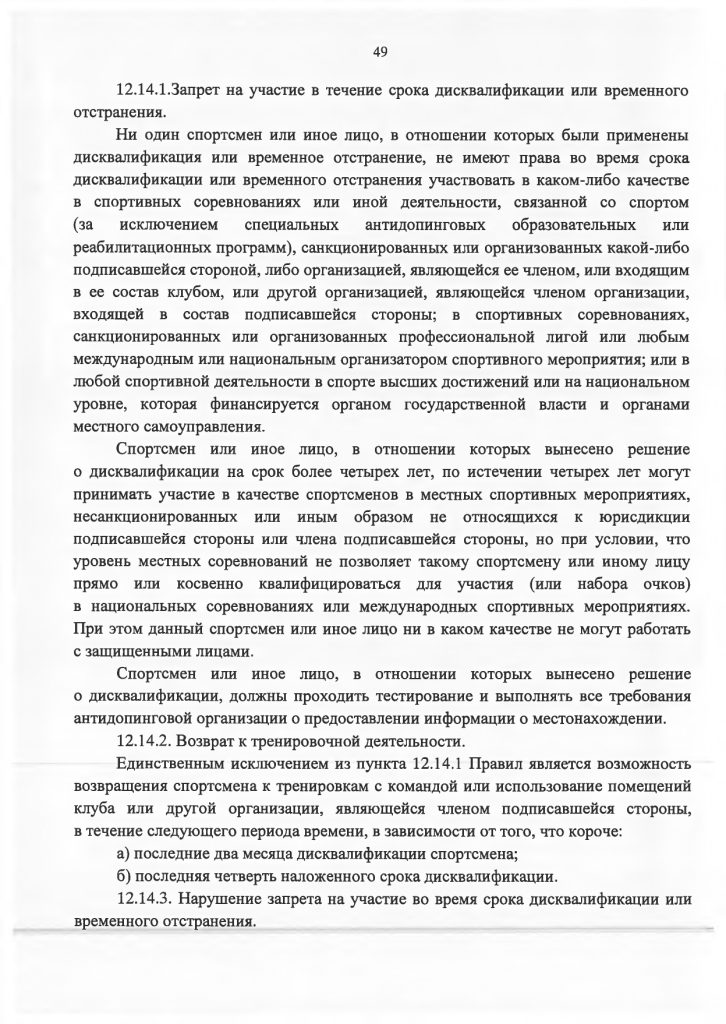 49

12.14.1.Запрет на участие в течение срока дисквалификации или временного отстранения.

Ни один спортсмен или иное лицо, в отношении которых были применены дисквалификация или временное отстранение, не имеют права во время срока дисквалификации или временного отстранения участвовать в каком-либо качестве в спортивных соревнованиях или иной деятельности, связанной со спортом (за исключением специальных антидопинговых образовательных или реабилитационных программ), санкционированных или организованных какой-либо подписавшейся стороной, либо организацией, являющейся ее членом, или входящим в ее состав клубом, или другой организацией, являющейся членом организации, входящей в состав подписавшейся стороны; в спортивных соревнованиях, санкционированных или организованных профессиональной лигой или любым международным или национальным организатором спортивного мероприятия; или в любой спортивной деятельности в спорте высших достижений или на национальном уровне, которая финансируется органом государственной власти и органами местного самоуправления.

Спортсмен или иное лицо, в отношении которых вынесено решение о дисквалификации на срок более четырех лет, по истечении четырех лет могут принимать участие в качестве спортсменов в местных спортивных мероприятиях, несанкционированных или иным образом не относящихся к юрисдикции подписавшейся стороны или члена подписавшейся стороны, но при условии, что уровень местных соревнований не позволяет такому спортсмену или иному лицу прямо или косвенно квалифицироваться для участия (или набора очков) в национальных соревнованиях или международных спортивных мероприятиях. При этом данный спортсмен или иное лицо ни в каком качестве не могут работать с защищенными лицами.

Спортсмен или иное лицо, в отношении которых вынесено решение о дисквалификации, должны проходить тестирование и выполнять все требования антидопинговой организации о предоставлении информации о местонахождении.

12.14.2. Возврат к тренировочной деятельности.

Единственным исключением из пункта 12.14.1 Правил является возможность возвращения спортсмена к тренировкам с командой или использование помещений клуба или другой организации, являющейся членом подписавшейся стороны, в течение следующего периода времени, в зависимости от того, что короче:

а) последние два месяца дисквалификации спортсмена;

б) последняя четверть наложенного срока дисквалификации.

12.14.3. Нарушение запрета на участие во время срока дисквалификации или временного отстранения.